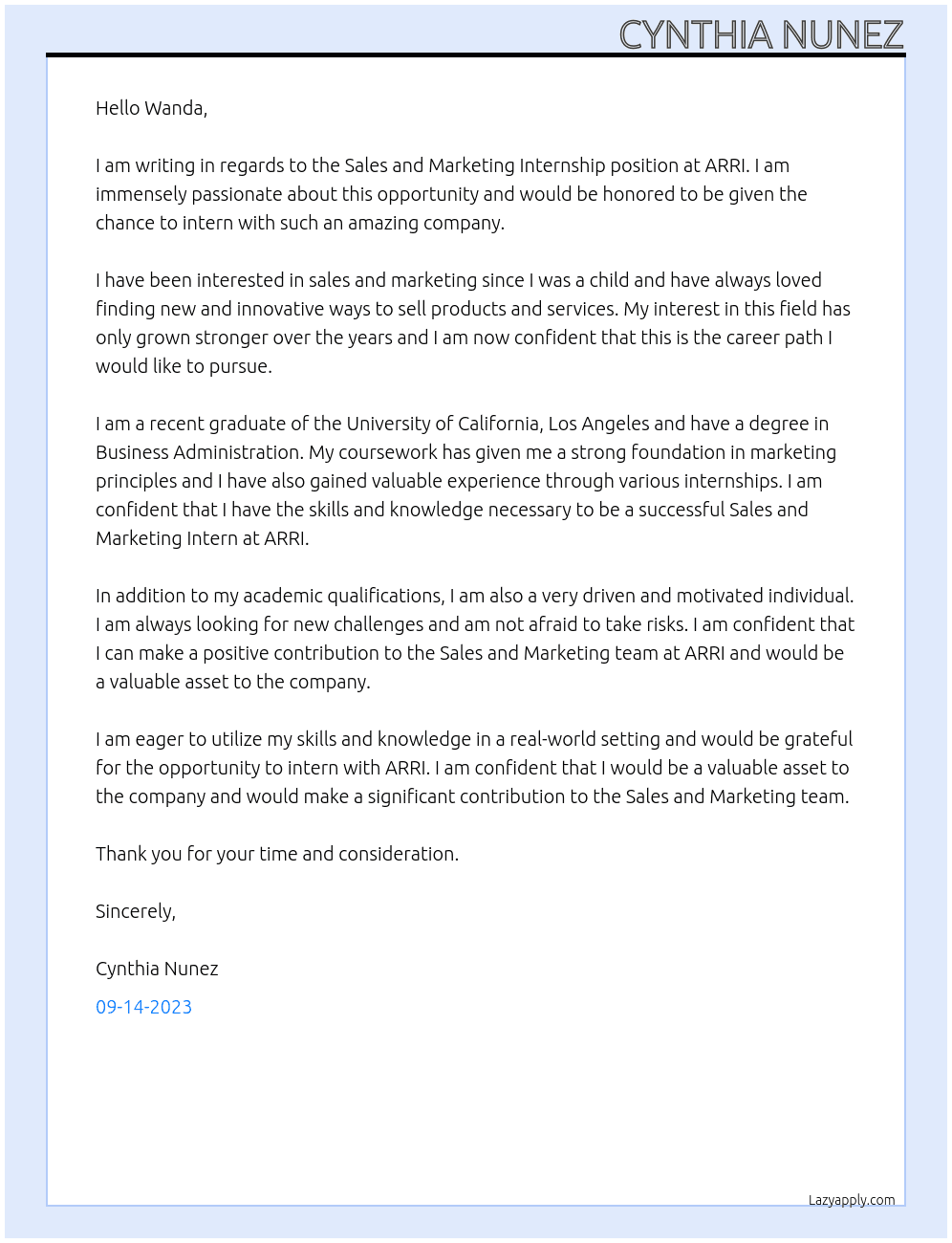 CYNTHIA NUNEZ

Hello Wanda,

I am writing in regards to the Sales and Marketing Internship position at ARRI. I am immensely passionate about this opportunity and would be honored to be given the chance to intern with such an amazing company.

I have been interested in sales and marketing since I was a child and have always loved finding new and innovative ways to sell products and services. My interest in this field has only grown stronger over the years and I am now confident that this is the career path I would like to pursue.

I am a recent graduate of the University of California, Los Angeles and have a degree in Business Administration. My coursework has given me a strong foundation in marketing principles and I have also gained valuable experience through various internships. I am confident that I have the skills and knowledge necessary to be a successful Sales and Marketing Intern at ARRI.

In addition to my academic qualifications, I am also a very driven and motivated individual. I am always looking for new challenges and am not afraid to take risks. I am confident that I can make a positive contribution to the Sales and Marketing team at ARRI and would be a valuable asset to the company.

I am eager to utilize my skills and knowledge in a real-world setting and would be grateful for the opportunity to intern with ARRI. I am confident that I would be a valuable asset to the company and would make a significant contribution to the Sales and Marketing team.

Thank you for your time and consideration.

Sincerely,

Cynthia Nunez

09-14-2023

Lazyapply.com